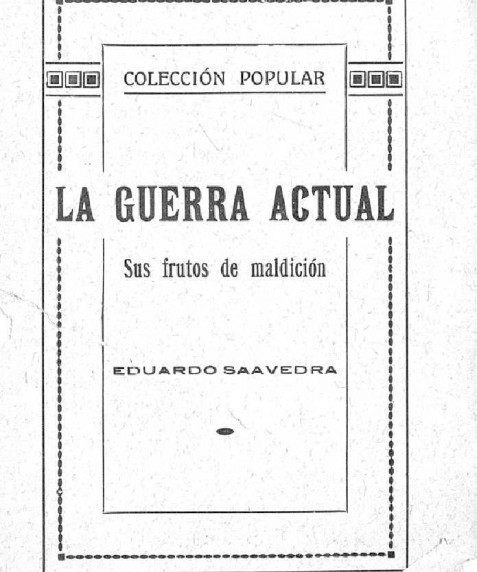 COLECCIÓN POPULAR

LA GUERRA ACTUAL

Sus frutos de maldición

EDUARDO SAAVEDRA